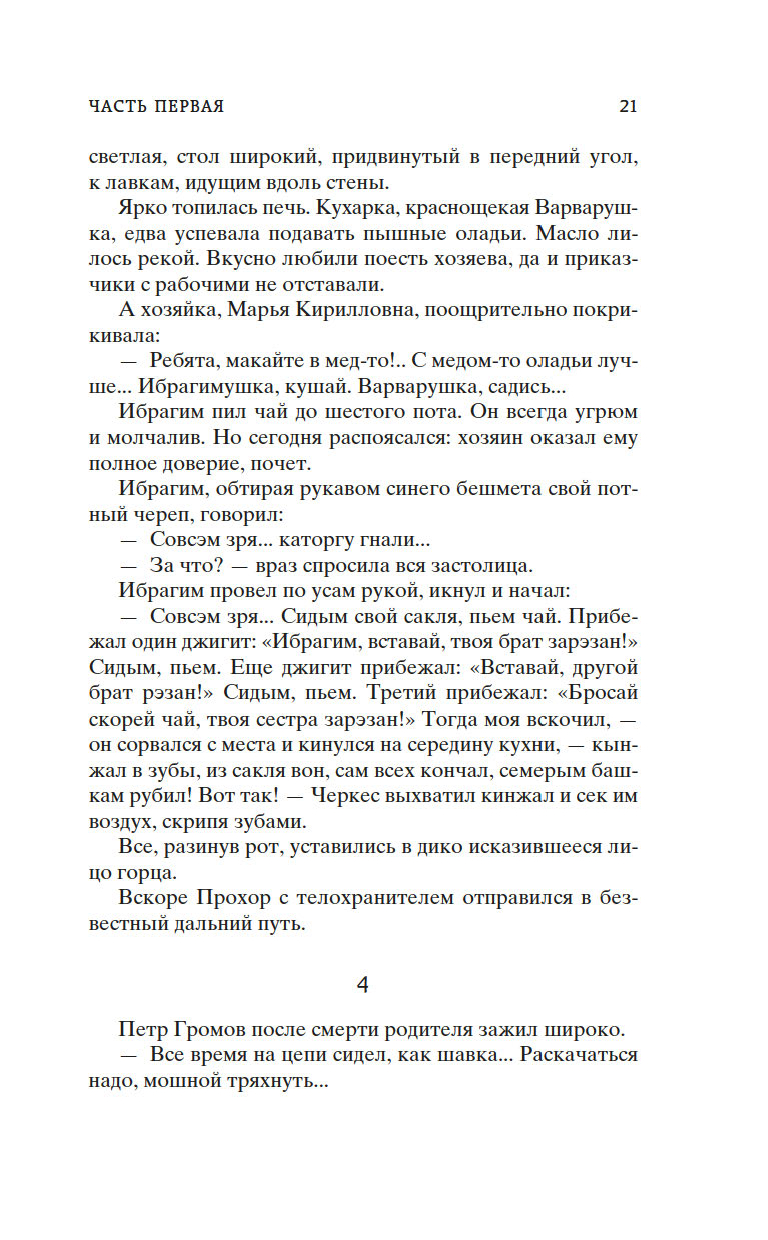 ЧАСТЬ ПЕРВАЯ 21

светлая, стол широкий, придвинутый в передний угол, к лавкам, идущим вдоль стены.

Ярко топилась печь. Кухарка, краснощекая Варварушка, едва успевала подавать пышные оладьи. Масло лилось рекой. Вкусно любили поесть хозяева, да и приказчики с рабочими не отставали.

А хозяйка, Марья Кирилловна, поощрительно покрикивала:

— Ребята, макайте в мед-то!.. С медом-то оладьи лучше... Ибрагимушка, кушай. Варварушка, садись...

Ибрагим пил чай до шестого пота. Он всегда угрюм и молчалив. Но сегодня распоясался: хозяин оказал ему полное доверие, почет.

Ибрагим, обтирая рукавом синего бешмета свой потный череп, говорил:

— Совсэм зря... каторгу гнали...

— За что? — враз спросила вся застолица.

Ибрагим провел по усам рукой, икнул и начал:

— Совсэм зря... Сидым свой сакля, пьем чай. Прибежал один джигит: «Ибрагим, вставай, твоя брат зарэзан!» Сидым, пьем. Еще джигит прибежал: «Вставай, другой брат рэзан!» Сидым, пьем. Третий прибежал: «Бросай скорей чай, твоя сестра зарэзан!» Тогда моя вскочил, — он сорвался с места и кинулся на середину кухни, — кынжал в зубы, из сакля вон, сам всех кончал, семерым башкам рубил! Вот так! — Черкес выхватил кинжал и сек им воздух, скрипя зубами.

Все, разинув рот, уставились в дико исказившееся лицо горца.

Вскоре Прохор с телохранителем отправился в безвестный дальний путь.

4

Петр Громов после смерти родителя зажил широко.

— Все время на цепи сидел, как шавка... Раскачаться надо, мошной тряхнуть...